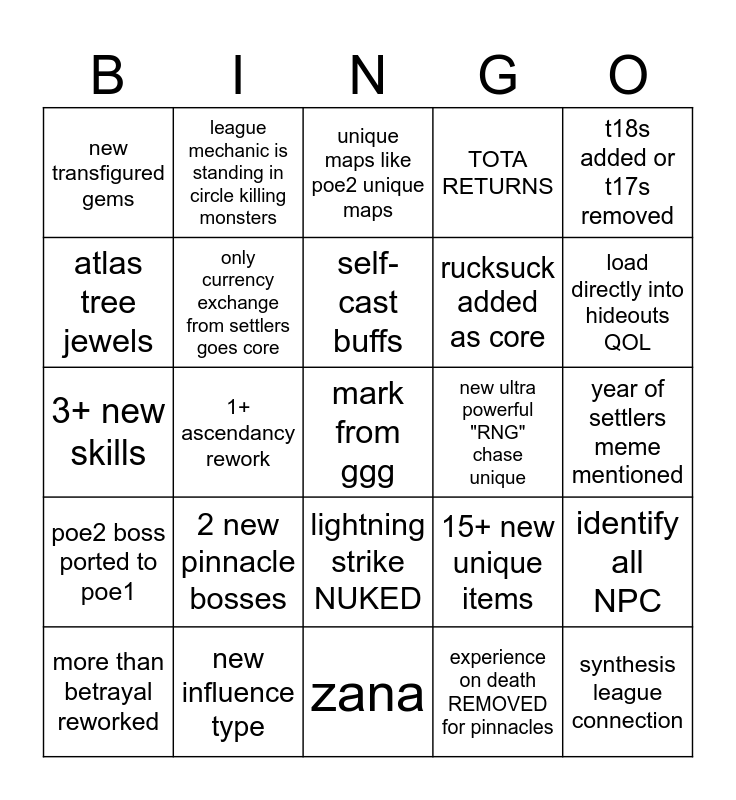 | B | I | N | G | O |
|---|---|---|---|---|
| new transfigured gems | league mechanic is standing in circle killing monsters | unique maps like poe2 unique maps | TOTA RETURNS | t18s added or t17s removed |
| atlas tree jewels | only currency exchange from settlers goes core | self-cast buffs | rucksuck added as core | load directly into hideouts QOL |
| 3+ new skills | 1+ ascendancy rework | mark from ggg | new ultra powerful "RNG" chase unique | year of settlers meme mentioned |
| poe2 boss ported to poe1 | 2 new pinnacle bosses | lightning strike NUKED | 15+ new unique items | identify all NPC |
| more than betrayal reworked | new influence type | zana | experience on death REMOVED for pinnacles | synthesis league connection |